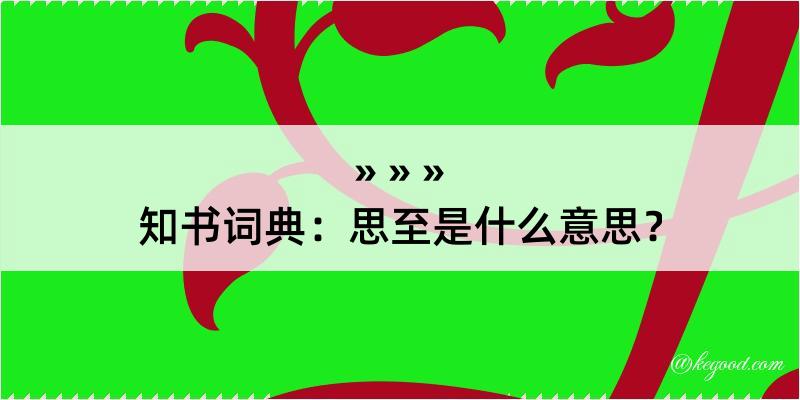 » » »
知书词典：思至是什么意思？

@kegood.com